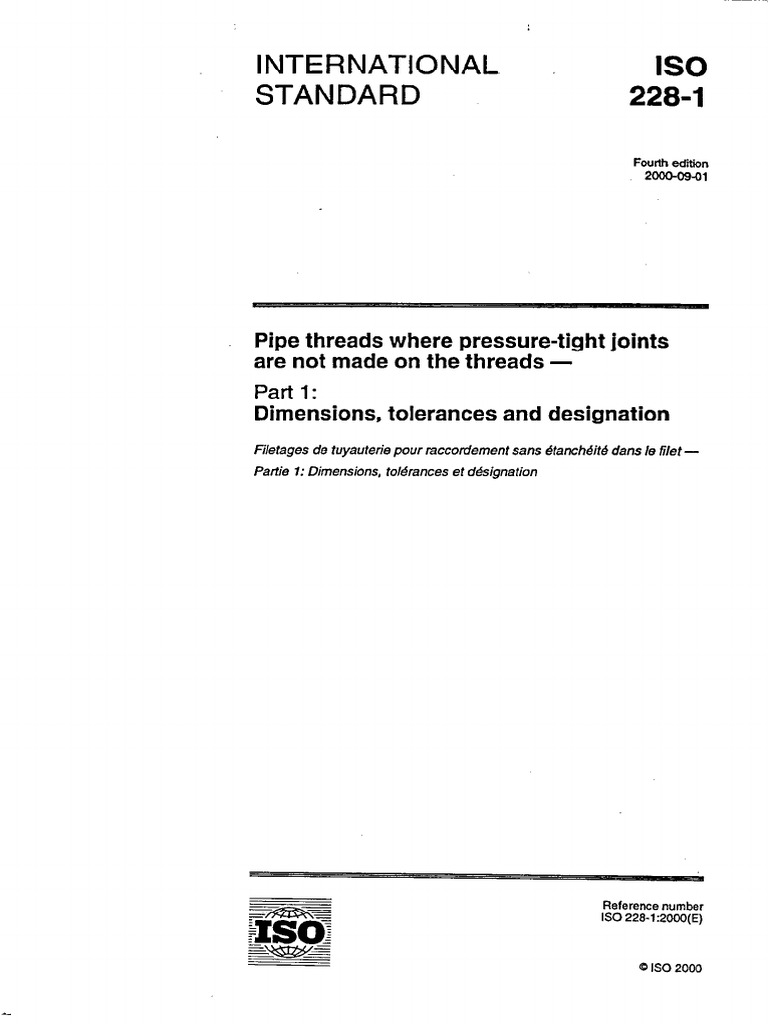 INTERNATIONAL STANDARD

ISO 228-1

Fourth edition 2000-09-01

Pipe threads where pressure-tight joints are not made on the threads —

Part 1: Dimensions, tolerances and designation

Filetages de tuyauterie pour raccordement sans étanchéité dans le filet — Partie 1: Dimensions, tolérances et désignation

ISO

Reference number ISO 228-1:2000(E)

© ISO 2000